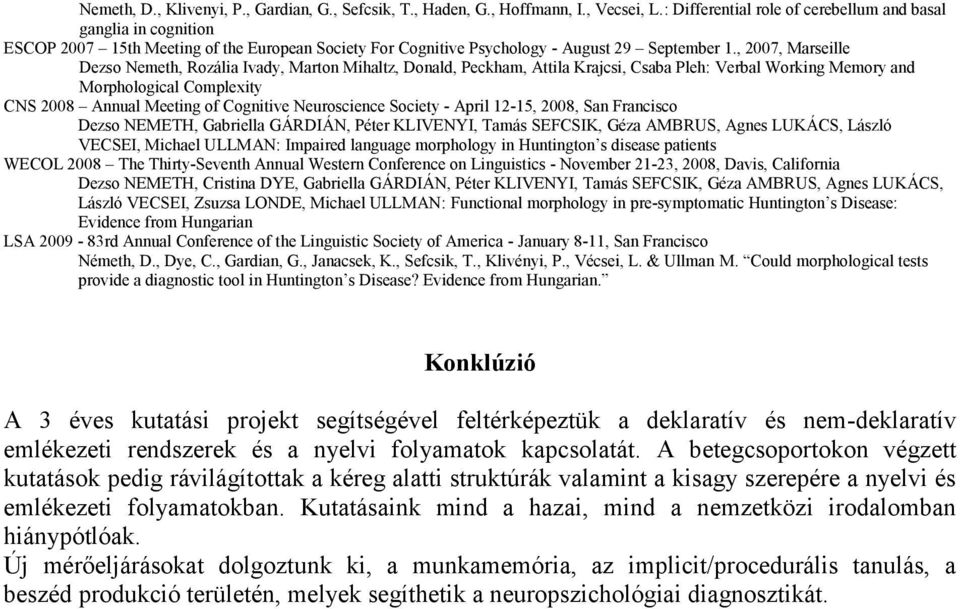 Nemeth, D., Klivenyi, P., Gardian, G., Sefcsik, T., Haden, G., Hoffmann, I., Vecsei, L.: Differential role of cerebellum and basal ganglia in cognition

ESCOP 2007 – 15th Meeting of the European Society For Cognitive Psychology - August 29 – September 1., 2007, Marseille

Dezso Nemeth, Rozália Ivady, Marton Mihaltz, Donald, Peckham, Attila Krajcsi, Csaba Pleh: Verbal Working Memory and Morphological Complexity

CNS 2008 – Annual Meeting of Cognitive Neuroscience Society - April 12-15, 2008, San Francisco

Dezso NEMETH, Gabriella GÁRDIÁN, Péter KLIVENYI, Tamás SEFCSIK, Géza AMBRUS, Agnes LUKÁCS, László VECSEI, Michael ULLMAN: Impaired language morphology in Huntington's disease patients

WECOL 2008 – The Thirty-Seventh Annual Western Conference on Linguistics - November 21-23, 2008, Davis, California

Dezso NEMETH, Cristina DYE, Gabriella GÁRDIÁN, Péter KLIVENYI, Tamás SEFCSIK, Géza AMBRUS, Agnes LUKÁCS, László VECSEI, Zsuzsa LONDE, Michael ULLMAN: Functional morphology in pre-symptomatic Huntington's Disease: Evidence from Hungarian

LSA 2009 - 83rd Annual Conference of the Linguistic Society of America - January 8-11, San Francisco

Németh, D., Dye, C., Gardian, G., Janacsek, K., Sefcsik, T., Klivényi, P., Vécsei, L. & Ullman M. "Could morphological tests provide a diagnostic tool in Huntington's Disease? Evidence from Hungarian."

Konklúzió

A 3 éves kutatási projekt segítségével feltérképeztük a deklaratív és nem-deklaratív emlékezeti rendszerek és a nyelvi folyamatok kapcsolatát. A betegcsoportokon végzett kutatások pedig rávilágítottak a kéreg alatti struktúrák valamint a kisagy szerepére a nyelvi és emlékezeti folyamatokban. Kutatásaink mind a hazai, mind a nemzetközi irodalomban hiánypótlóak.

Új mérőeljárásokat dolgoztunk ki, a munkamemória, az implicit/procedurális tanulás, a beszéd produkció területén, melyek segíthetik a neuropszichológiai diagnosztikát.